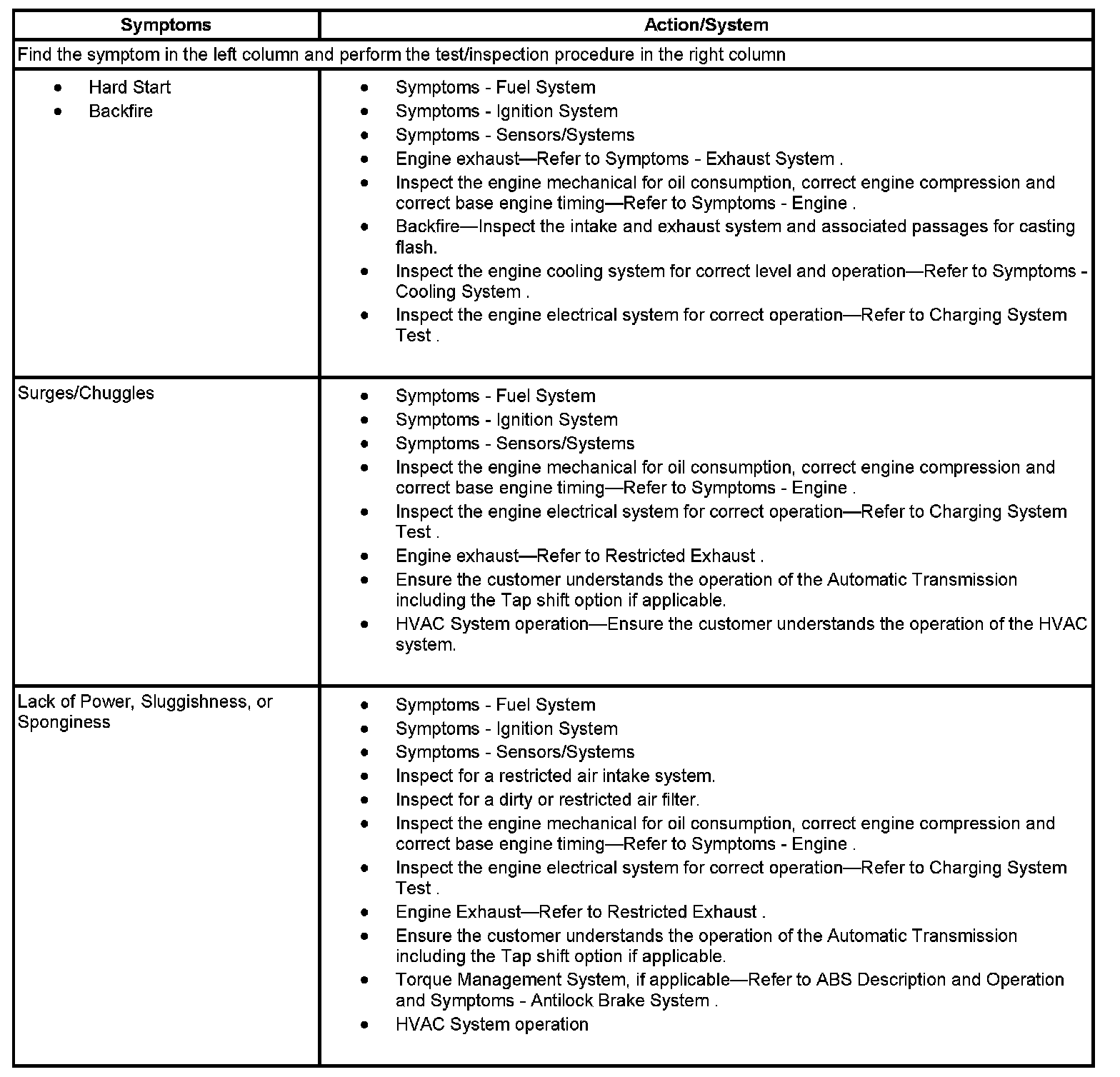 | Symptoms | Action/System |
|---|---|
| Find the symptom in the left column and perform the test/inspection procedure in the right column | |
| • Hard Start<br>• Backfire | • Symptoms - Fuel System<br>• Symptoms - Ignition System<br>• Symptoms - Sensors/Systems<br>• Engine exhaust—Refer to Symptoms - Exhaust System .<br>• Inspect the engine mechanical for oil consumption, correct engine compression and correct base engine timing—Refer to Symptoms - Engine .<br>• Backfire—Inspect the intake and exhaust system and associated passages for casting flash.<br>• Inspect the engine cooling system for correct level and operation—Refer to Symptoms - Cooling System .<br>• Inspect the engine electrical system for correct operation—Refer to Charging System Test . |
| Surges/Chuggles | • Symptoms - Fuel System<br>• Symptoms - Ignition System<br>• Symptoms - Sensors/Systems<br>• Inspect the engine mechanical for oil consumption, correct engine compression and correct base engine timing—Refer to Symptoms - Engine .<br>• Inspect the engine electrical system for correct operation—Refer to Charging System Test .<br>• Engine exhaust—Refer to Restricted Exhaust .<br>• Ensure the customer understands the operation of the Automatic Transmission including the Tap shift option if applicable.<br>• HVAC System operation—Ensure the customer understands the operation of the HVAC system. |
| Lack of Power, Sluggishness, or Sponginess | • Symptoms - Fuel System<br>• Symptoms - Ignition System<br>• Symptoms - Sensors/Systems<br>• Inspect for a restricted air intake system.<br>• Inspect for a dirty or restricted air filter.<br>• Inspect the engine mechanical for oil consumption, correct engine compression and correct base engine timing—Refer to Symptoms - Engine .<br>• Inspect the engine electrical system for correct operation—Refer to Charging System Test .<br>• Engine Exhaust—Refer to Restricted Exhaust .<br>• Ensure the customer understands the operation of the Automatic Transmission including the Tap shift option if applicable.<br>• Torque Management System, if applicable—Refer to ABS Description and Operation and Symptoms - Antilock Brake System .<br>• HVAC System operation |